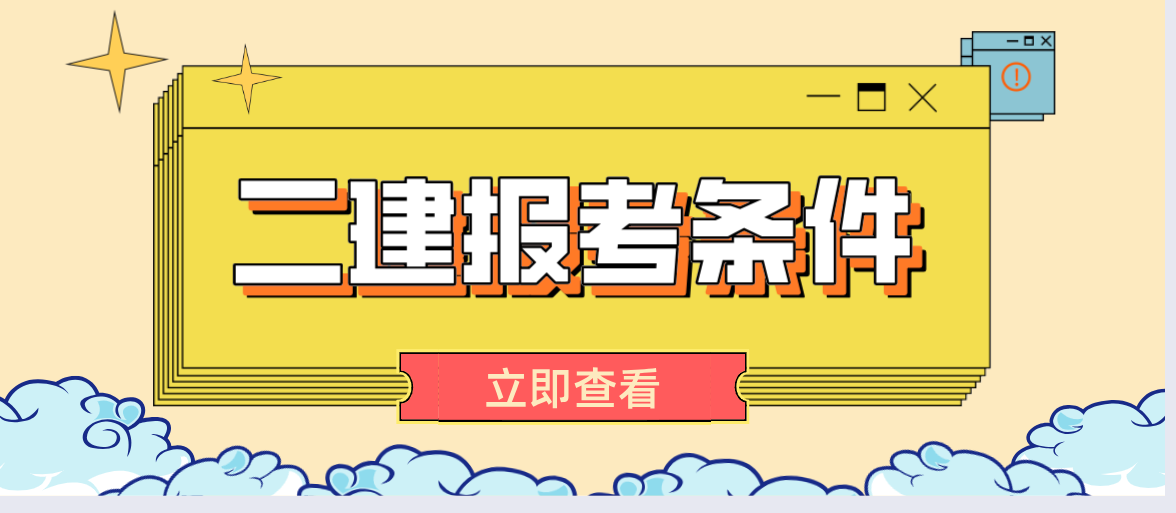 二建报考条件

立即查看